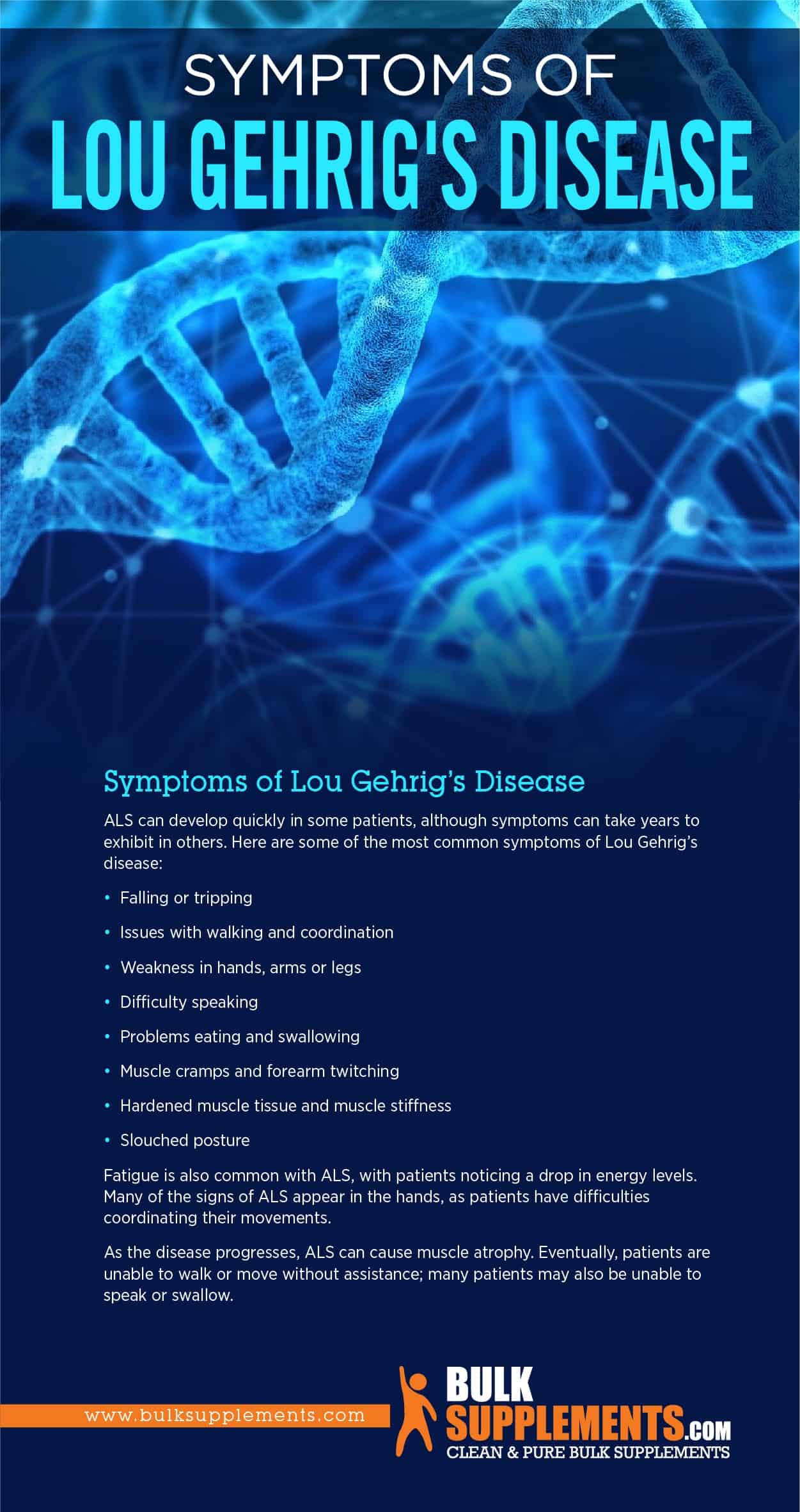 SYMPTOMS OF
LOU GEHRIG'S DISEASE

Symptoms of Lou Gehrig's Disease

ALS can develop quickly in some patients, although symptoms can take years to exhibit in others. Here are some of the most common symptoms of Lou Gehrig's disease:

• Falling or tripping
• Issues with walking and coordination
• Weakness in hands, arms or legs
• Difficulty speaking
• Problems eating and swallowing
• Muscle cramps and forearm twitching
• Hardened muscle tissue and muscle stiffness
• Slouched posture

Fatigue is also common with ALS, with patients noticing a drop in energy levels. Many of the signs of ALS appear in the hands, as patients have difficulties coordinating their movements.

As the disease progresses, ALS can cause muscle atrophy. Eventually, patients are unable to walk or move without assistance; many patients may also be unable to speak or swallow.

www.bulksupplements.com

BULK SUPPLEMENTS.COM
CLEAN & PURE BULK SUPPLEMENTS